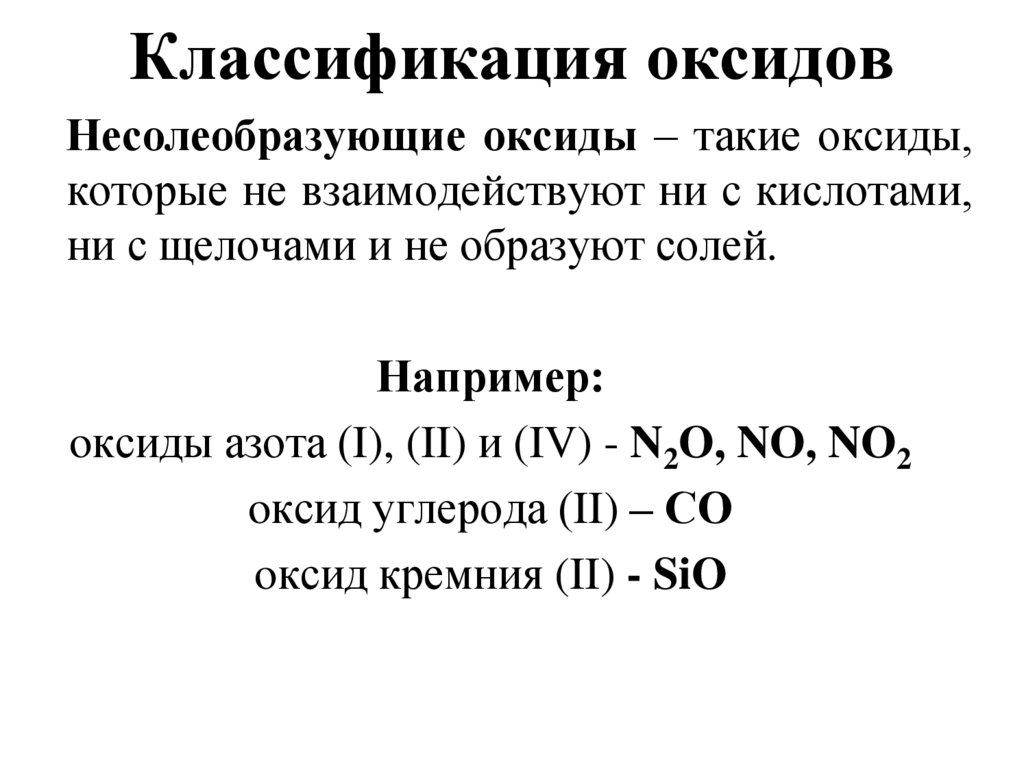 Классификация оксидов

Несолеобразующие оксиды – такие оксиды, которые не взаимодействуют ни с кислотами, ни с щелочами и не образуют солей.

Например:
оксиды азота (I), (II) и (IV) - $N_2O$, $NO$, $NO_2$
оксид углерода (II) – $CO$
оксид кремния (II) - $SiO$